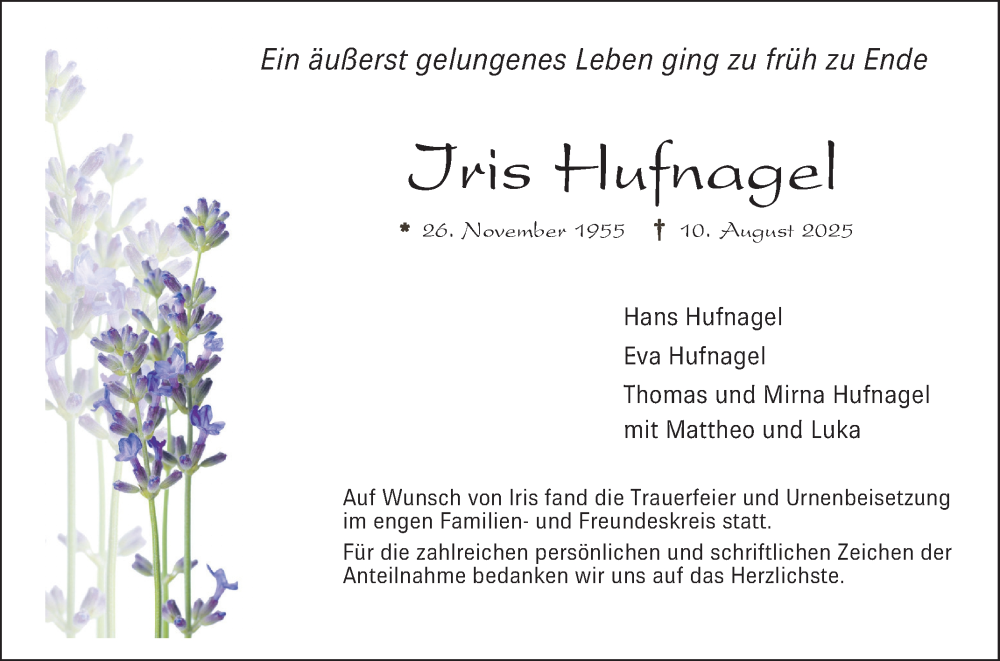 Ein äußerst gelungenes Leben ging zu früh zu Ende

Iris Hufnagel

* 26. November 1955 † 10. August 2025

Hans Hufnagel
Eva Hufnagel
Thomas und Mirna Hufnagel
mit Mattheo und Luka

Auf Wunsch von Iris fand die Trauerfeier und Urnenbeisetzung im engen Familien- und Freundeskreis statt.

Für die zahlreichen persönlichen und schriftlichen Zeichen der Anteilnahme bedanken wir uns auf das Herzlichste.